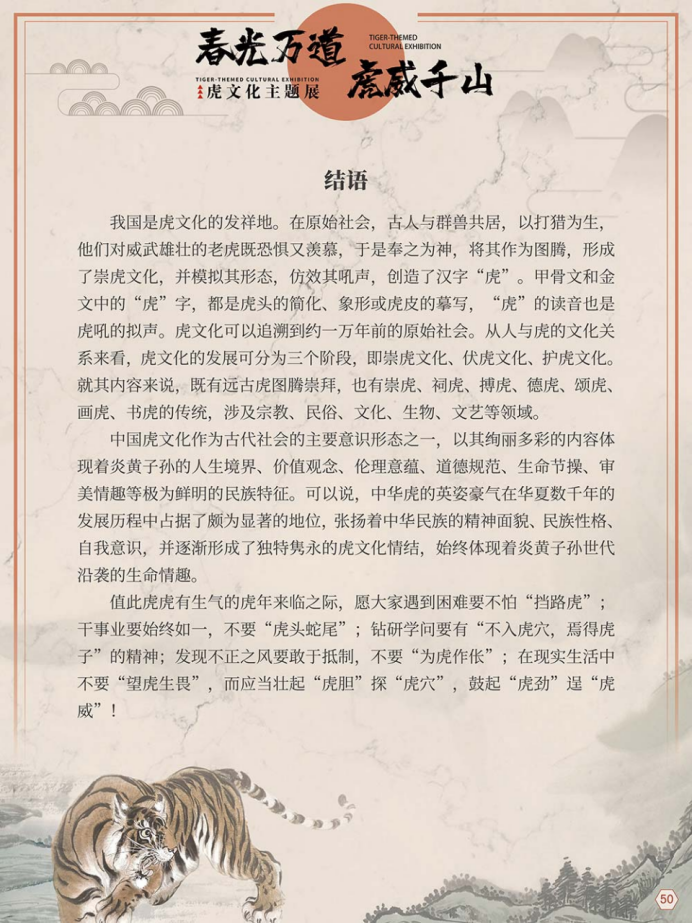 春光万道

TIGER-THEMED CULTURAL EXHIBITION
虎文化主题展

TIGER-THEMED
CULTURAL EXHIBITION

虎威千山

结语

我国是虎文化的发祥地。在原始社会，古人与群兽共居，以打猎为生，他们对威武雄壮的老虎既恐惧又羡慕，于是奉之为神，将其作为图腾，形成了崇虎文化，并模拟其形态，仿效其吼声，创造了汉字“虎”。甲骨文和金文中的“虎”字，都是虎头的简化、象形或虎皮的摹写，“虎”的读音也是虎吼的拟声。虎文化可以追溯到约一万年前的原始社会。从人与虎的文化关系来看，虎文化的发展可分为三个阶段，即崇虎文化、伏虎文化、护虎文化。就其内容来说，既有远古虎图腾崇拜，也有崇虎、祠虎、搏虎、德虎、颂虎、画虎、书虎的传统，涉及宗教、民俗、文化、生物、文艺等领域。

中国虎文化作为古代社会的主要意识形态之一，以其绚丽多彩的内容体现着炎黄子孙的人生境界、价值观念、伦理意蕴、道德规范、生命节操、审美情趣等极为鲜明的民族特征。可以说，中华虎的英姿豪气在华夏数千年的发展历程中占据了颇为显著的地位，张扬着中华民族的精神面貌、民族性格、自我意识，并逐渐形成了独特隽永的虎文化情结，始终体现着炎黄子孙世代沿袭的生命情趣。

值此虎虎有生气的虎年来临之际，愿大家遇到困难要不怕“挡路虎”；干事业要始终如一，不要“虎头蛇尾”；钻研学问要有“不入虎穴，焉得虎子”的精神；发现不正之风要敢于抵制，不要“为虎作伥”；在现实生活中不要“望虎生畏”，而应当壮起“虎胆”探“虎穴”，鼓起“虎劲”逞“虎威”！

50